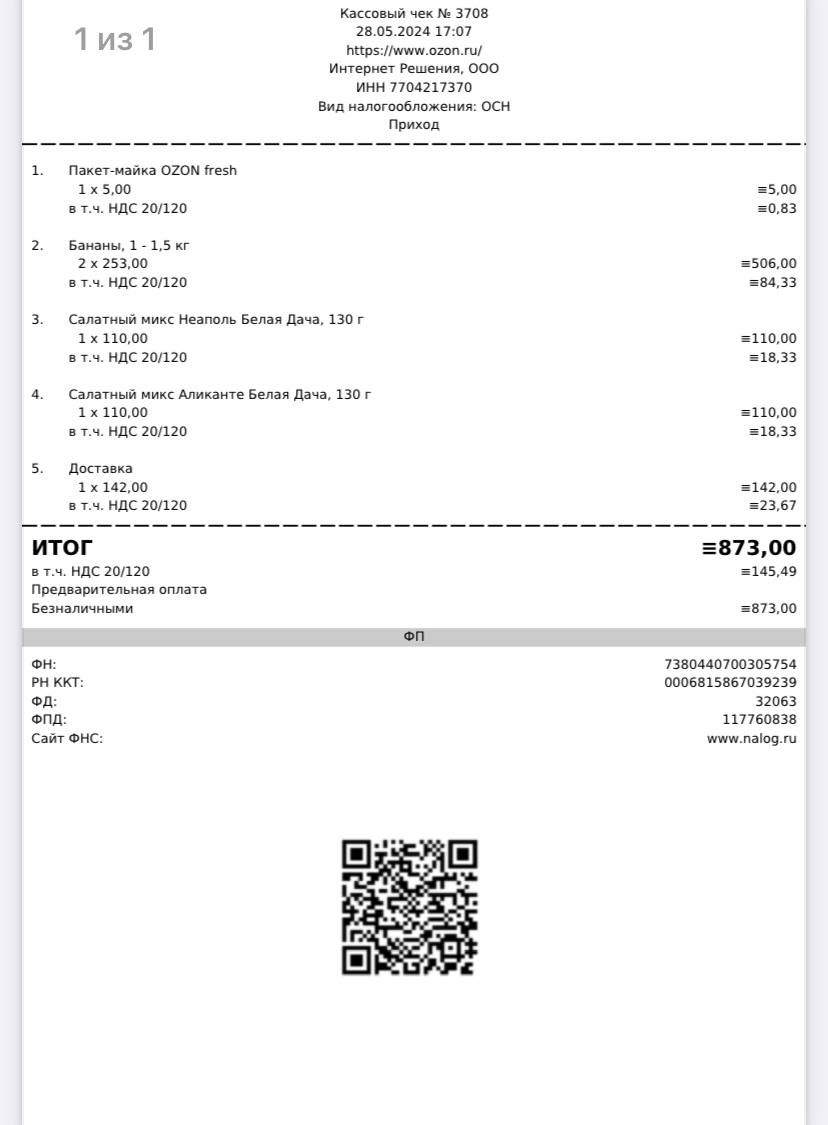 1 из 1

Кассовый чек № 3708
28.05.2024 17:07
https://www.ozon.ru/
Интернет Решения, ООО
ИНН 7704217370
Вид налогообложения: ОСН
Приход

1. Пакет-майка OZON fresh
1 x 5,00 ≡5,00
в т.ч. НДС 20/120 ≡0,83

2. Бананы, 1 - 1,5 кг
2 x 253,00 ≡506,00
в т.ч. НДС 20/120 ≡84,33

3. Салатный микс Неаполь Белая Дача, 130 г
1 x 110,00 ≡110,00
в т.ч. НДС 20/120 ≡18,33

4. Салатный микс Аликанте Белая Дача, 130 г
1 x 110,00 ≡110,00
в т.ч. НДС 20/120 ≡18,33

5. Доставка
1 x 142,00 ≡142,00
в т.ч. НДС 20/120 ≡23,67

ИТОГ ≡873,00
в т.ч. НДС 20/120 ≡145,49
Предварительная оплата
Безналичными ≡873,00

ФП

ФН: 7380440700305754
РН ККТ: 0006815867039239
ФД: 32063
ФПД: 117760838
Сайт ФНС: www.nalog.ru